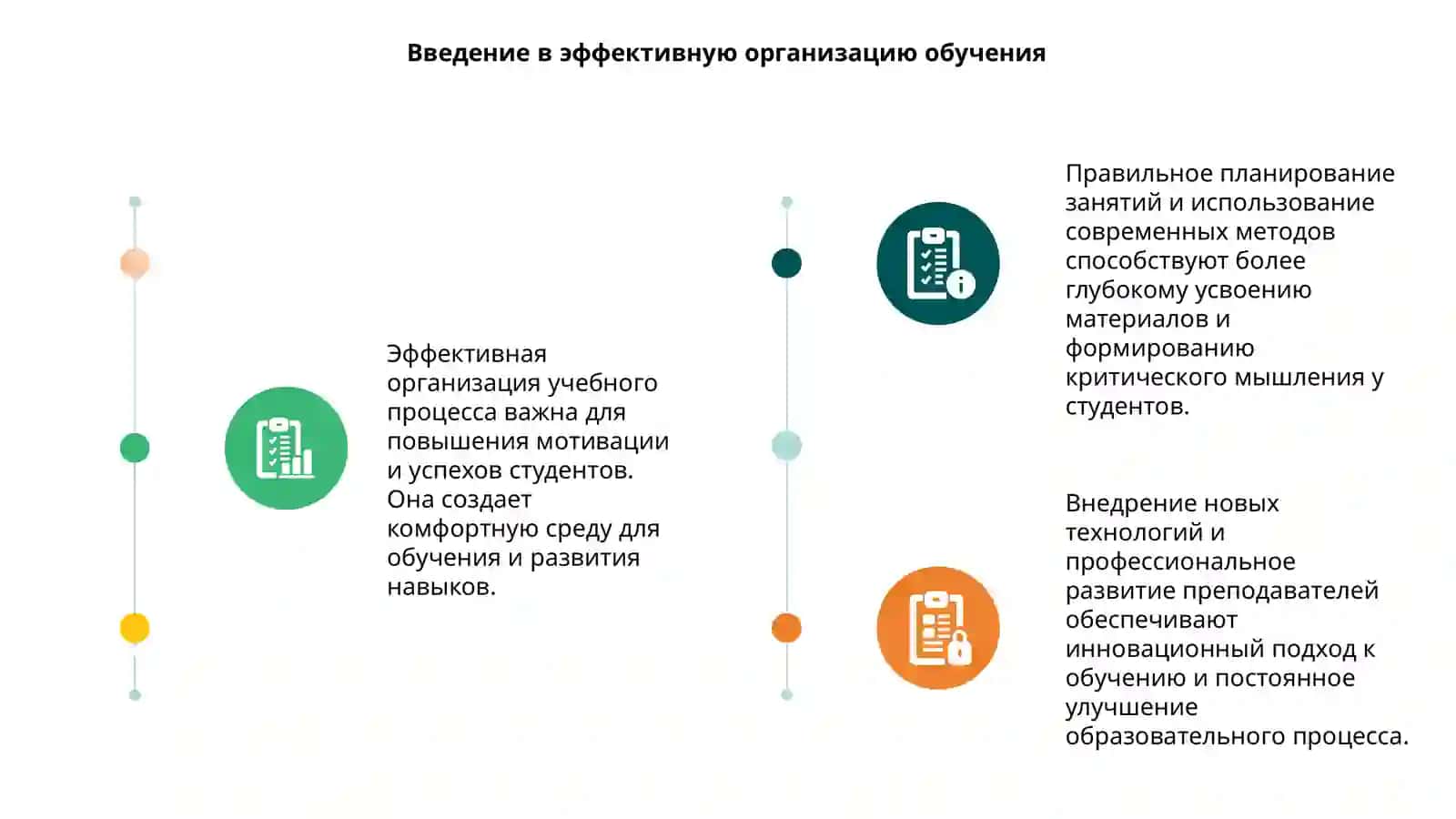 Введение в эффективную организацию обучения

Эффективная организация учебного процесса важна для повышения мотивации и успехов студентов. Она создает комфортную среду для обучения и развития навыков.

Правильное планирование занятий и использование современных методов способствуют более глубокому усвоению материалов и формированию критического мышления у студентов.

Внедрение новых технологий и профессиональное развитие преподавателей обеспечивают инновационный подход к обучению и постоянное улучшение образовательного процесса.